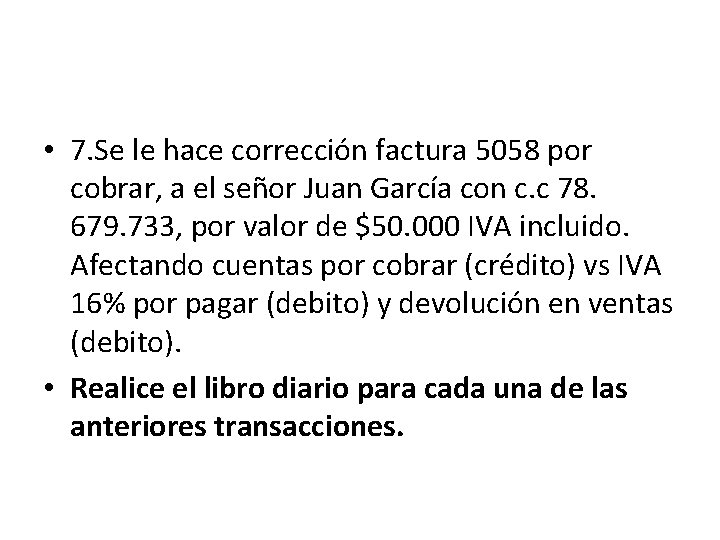 • 7.Se le hace corrección factura 5058 por cobrar, a el señor Juan García con c.c 78. 679.733, por valor de \$50.000 IVA incluido. Afectando cuentas por cobrar (crédito) vs IVA 16% por pagar (debito) y devolución en ventas (debito).

• Realice el libro diario para cada una de las anteriores transacciones.